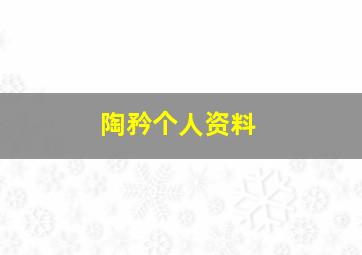 陶矜个人资料